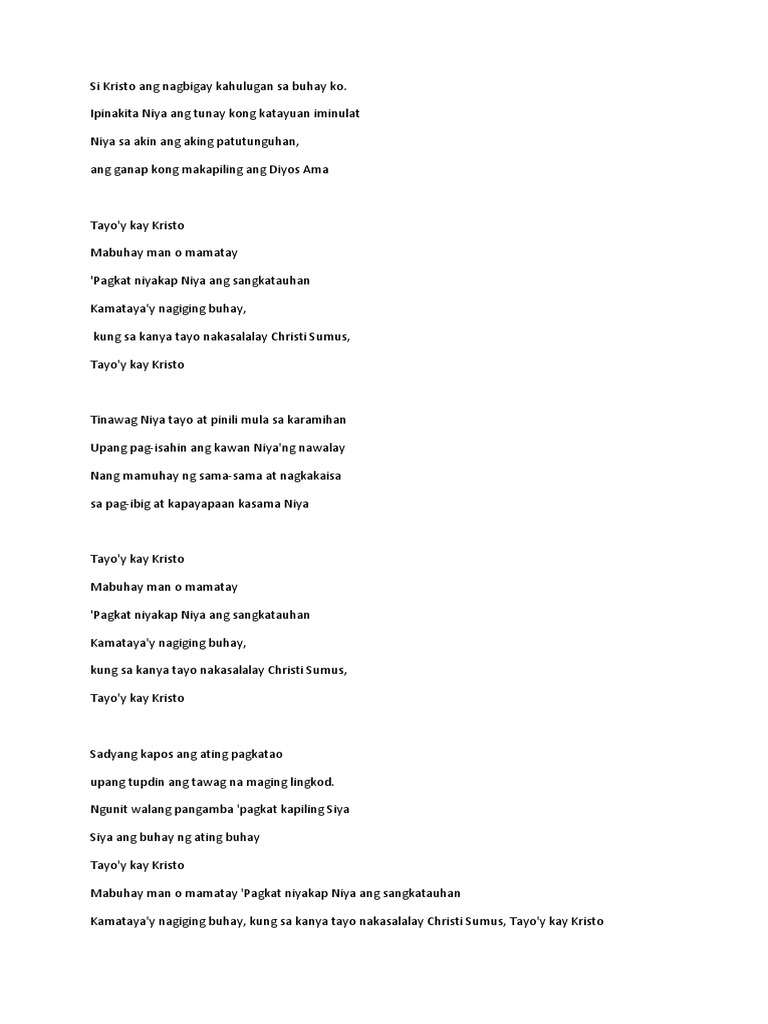 Si Kristo ang nagbigay kahulugan sa buhay ko.

Ipinakita Niya ang tunay kong katayuan iminulat

Niya sa akin ang aking patutunguhan,

ang ganap kong makapiling ang Diyos Ama

Tayo'y kay Kristo

Mabuhay man o mamatay

'Pagkat niyakap Niya ang sangkatauhan

Kamataya'y nagiging buhay,

kung sa kanya tayo nakasalalay Christi Sumus,

Tayo'y kay Kristo

Tinawag Niya tayo at pinili mula sa karamihan

Upang pag-isahin ang kawan Niya'ng nawalay

Nang mamuhay ng sama-sama at nagkakaisa

sa pag-ibig at kapayapaan kasama Niya

Tayo'y kay Kristo

Mabuhay man o mamatay

'Pagkat niyakap Niya ang sangkatauhan

Kamataya'y nagiging buhay,

kung sa kanya tayo nakasalalay Christi Sumus,

Tayo'y kay Kristo

Sadyang kapos ang ating pagkatao

upang tupdin ang tawag na maging lingkod.

Ngunit walang pangamba 'pagkat kapiling Siya

Siya ang buhay ng ating buhay

Tayo'y kay Kristo

Mabuhay man o mamatay 'Pagkat niyakap Niya ang sangkatauhan

Kamataya'y nagiging buhay, kung sa kanya tayo nakasalalay Christi Sumus, Tayo'y kay Kristo